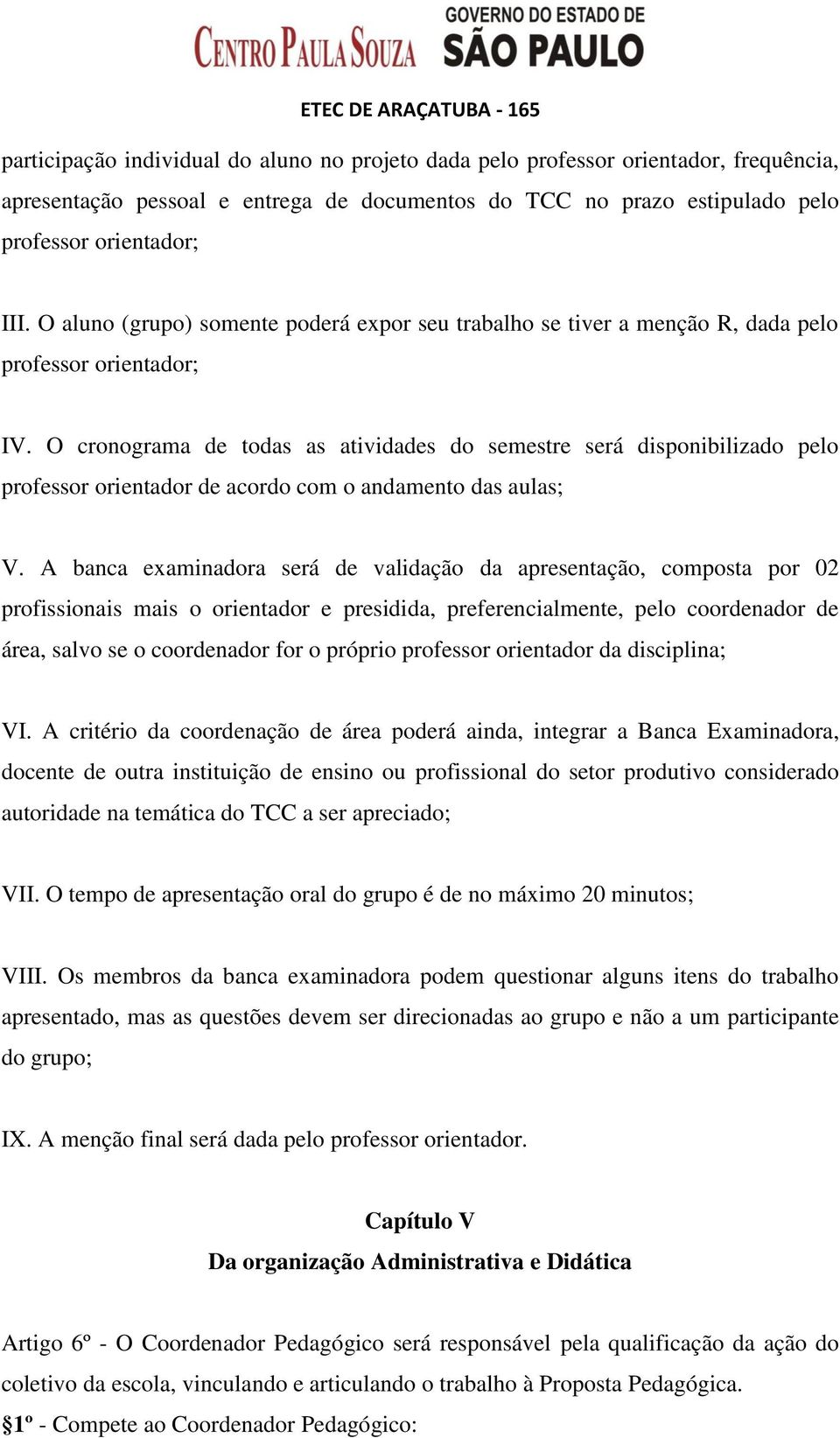 CENTRO PAULA SOUZA GOVERNO DO ESTADO DE SÃO PAULO

ETEC DE ARAÇATUBA - 165

participação individual do aluno no projeto dada pelo professor orientador, frequência, apresentação pessoal e entrega de documentos do TCC no prazo estipulado pelo professor orientador;

III. O aluno (grupo) somente poderá expor seu trabalho se tiver a menção R, dada pelo professor orientador;

IV. O cronograma de todas as atividades do semestre será disponibilizado pelo professor orientador de acordo com o andamento das aulas;

V. A banca examinadora será de validação da apresentação, composta por 02 profissionais mais o orientador e presidida, preferencialmente, pelo coordenador de área, salvo se o coordenador for o próprio professor orientador da disciplina;

VI. A critério da coordenação de área poderá ainda, integrar a Banca Examinadora, docente de outra instituição de ensino ou profissional do setor produtivo considerado autoridade na temática do TCC a ser apreciado;

VII. O tempo de apresentação oral do grupo é de no máximo 20 minutos;

VIII. Os membros da banca examinadora podem questionar alguns itens do trabalho apresentado, mas as questões devem ser direcionadas ao grupo e não a um participante do grupo;

IX. A menção final será dada pelo professor orientador.

Capítulo V
Da organização Administrativa e Didática

Artigo 6º - O Coordenador Pedagógico será responsável pela qualificação da ação do coletivo da escola, vinculando e articulando o trabalho à Proposta Pedagógica.
§1º - Compete ao Coordenador Pedagógico: